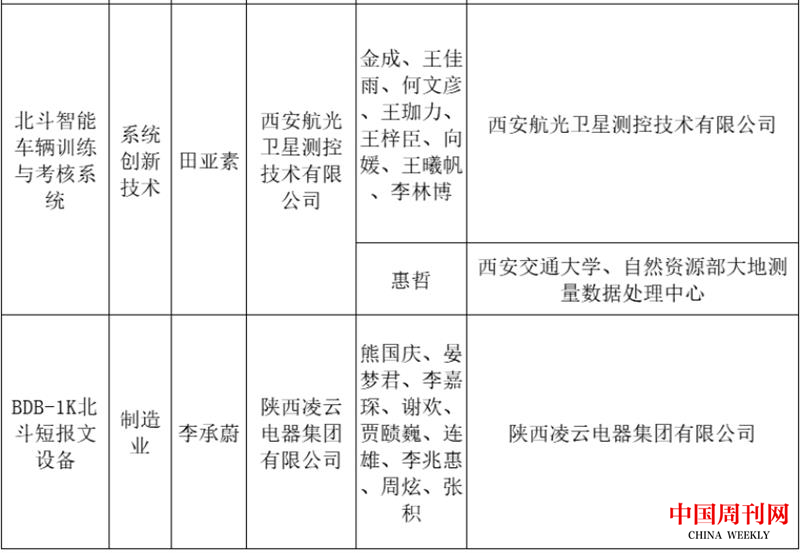 | 北斗智能车辆训练与考核系统 | 系统创新技术 | 田亚素 | 西安航光卫星测控技术有限公司 | 金成、王佳雨、何文彦、王珈力、王梓臣、向媛、王曦帆、李林博 | 西安航光卫星测控技术有限公司 |
|---|---|---|---|---|---|
| | | | | 惠哲 | 西安交通大学、自然资源部大地测量数据处理中心 |
| BDB-1K北斗短报文设备 | 制造业 | 李承蔚 | 陕西凌云电器集团有限公司 | 熊国庆、晏梦君、李嘉琛、谢欢、贾赜巍、连雄、李兆惠、周炫、张积 | 陕西凌云电器集团有限公司 |

中国周刊网
CHINA WEEKLY